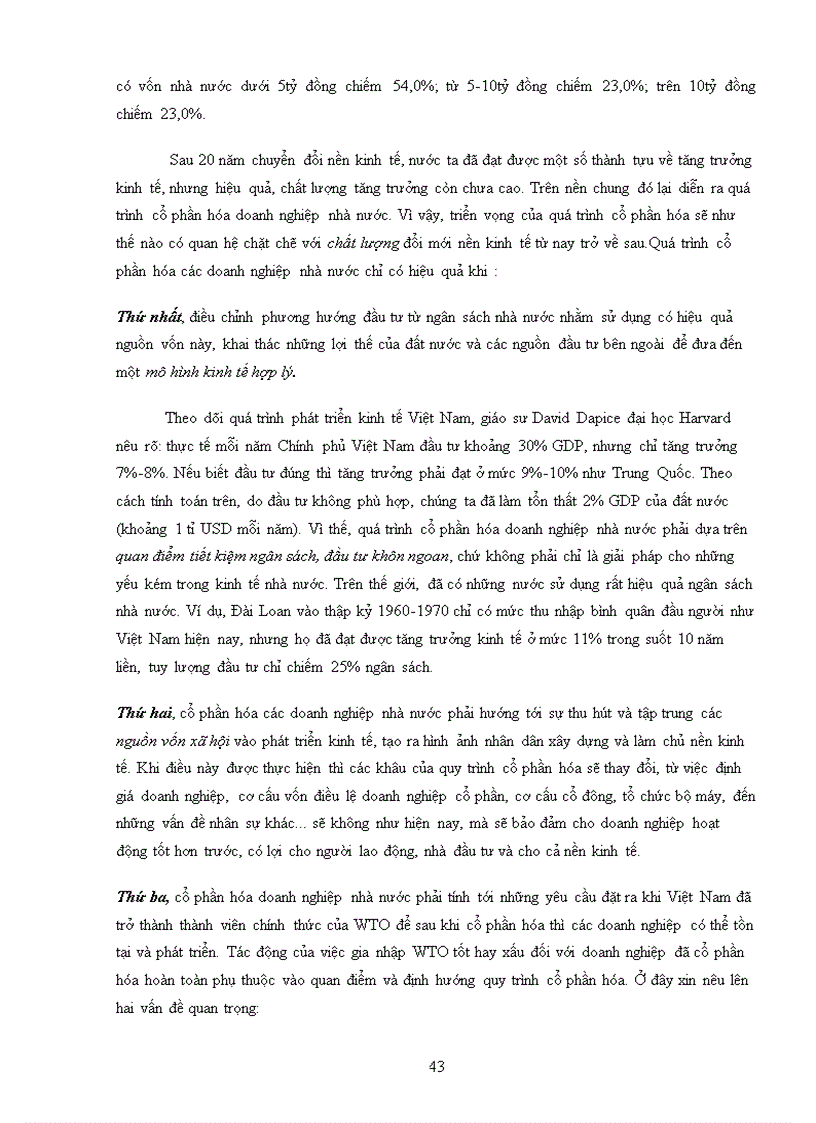 có vốn nhà nước dưới 5tỷ đồng chiếm 54,0%; từ 5-10tỷ đồng chiếm 23,0%; trên 10tỷ đồng chiếm 23,0%.

Sau 20 năm chuyển đổi nền kinh tế, nước ta đã đạt được một số thành tựu về tăng trưởng kinh tế, nhưng hiệu quả, chất lượng tăng trưởng còn chưa cao. Trên nền chung đó lại diễn ra quá trình cổ phần hóa doanh nghiệp nhà nước. Vì vậy, triển vọng của quá trình cổ phần hóa sẽ như thế nào có quan hệ chặt chẽ với chất lượng đổi mới nền kinh tế từ nay trở về sau.Quá trình cổ phần hóa các doanh nghiệp nhà nước chỉ có hiệu quả khi :

Thứ nhất, điều chỉnh phương hướng đầu tư từ ngân sách nhà nước nhằm sử dụng có hiệu quả nguồn vốn này, khai thác những lợi thế của đất nước và các nguồn đầu tư bên ngoài để đưa đến một mô hình kinh tế hợp lý.

Theo dõi quá trình phát triển kinh tế Việt Nam, giáo sư David Dapice đại học Harvard nêu rõ: thực tế mỗi năm Chính phủ Việt Nam đầu tư khoảng 30% GDP, nhưng chỉ tăng trưởng 7%-8%. Nếu biết đầu tư đúng thì tăng trưởng phải đạt ở mức 9%-10% như Trung Quốc. Theo cách tính toán trên, do đầu tư không phù hợp, chúng ta đã làm tổn thất 2% GDP của đất nước (khoảng 1 tỉ USD mỗi năm). Vì thế, quá trình cổ phần hóa doanh nghiệp nhà nước phải dựa trên quan điểm tiết kiệm ngân sách, đầu tư khôn ngoan, chứ không phải chỉ là giải pháp cho những yếu kém trong kinh tế nhà nước. Trên thế giới, đã có những nước sử dụng rất hiệu quả ngân sách nhà nước. Ví dụ, Đài Loan vào thập kỷ 1960-1970 chỉ có mức thu nhập bình quân đầu người như Việt Nam hiện nay, nhưng họ đã đạt được tăng trưởng kinh tế ở mức 11% trong suốt 10 năm liền, tuy lượng đầu tư chỉ chiếm 25% ngân sách.

Thứ hai, cổ phần hóa các doanh nghiệp nhà nước phải hướng tới sự thu hút và tập trung các nguồn vốn xã hội vào phát triển kinh tế, tạo ra hình ảnh nhân dân xây dựng và làm chủ nền kinh tế. Khi điều này được thực hiện thì các khâu của quy trình cổ phần hóa sẽ thay đổi, từ việc định giá doanh nghiệp, cơ cấu vốn điều lệ doanh nghiệp cổ phần, cơ cấu cổ đông, tổ chức bộ máy, đến những vấn đề nhân sự khác... sẽ không như hiện nay, mà sẽ bảo đảm cho doanh nghiệp hoạt động tốt hơn trước, có lợi cho người lao động, nhà đầu tư và cho cả nền kinh tế.

Thứ ba, cổ phần hóa doanh nghiệp nhà nước phải tính tới những yêu cầu đặt ra khi Việt Nam đã trở thành thành viên chính thức của WTO để sau khi cổ phần hóa thì các doanh nghiệp có thể tồn tại và phát triển. Tác động của việc gia nhập WTO tốt hay xấu đối với doanh nghiệp đã cổ phần hóa hoàn toàn phụ thuộc vào quan điểm và định hướng quy trình cổ phần hóa. Ở đây xin nêu lên hai vấn đề quan trọng:

43